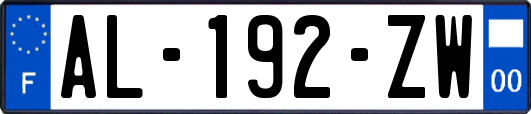 F

AL-192-ZW

00